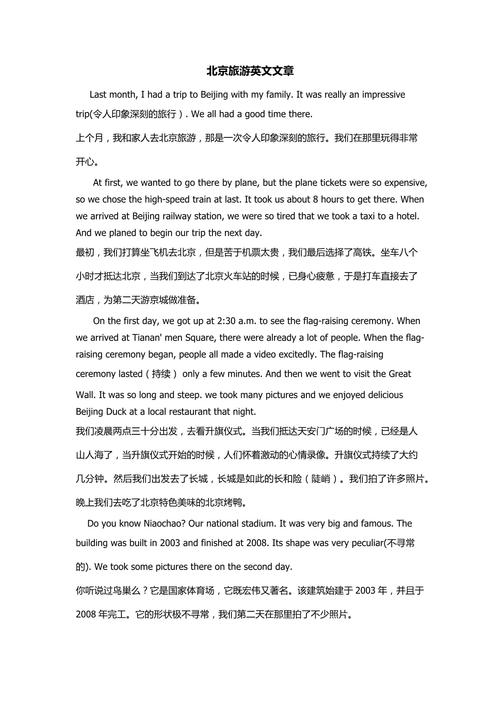 北京旅游英文文章

Last month, I had a trip to Beijing with my family. It was really an impressive trip(令人印象深刻的旅行). We all had a good time there.

上个月，我和家人去北京旅游，那是一次令人印象深刻的旅行。我们在那里玩得非常开心。

At first, we wanted to go there by plane, but the plane tickets were so expensive, so we chose the high-speed train at last. It took us about 8 hours to get there. When we arrived at Beijing railway station, we were so tired that we took a taxi to a hotel. And we planed to begin our trip the next day.

最初，我们打算坐飞机去北京，但是苦于机票太贵，我们最后选择了高铁。坐车八个小时才抵达北京，当我们到达了北京火车站的时候，已身心疲惫，于是打车直接去了酒店，为第二天游京城做准备。

On the first day, we got up at 2:30 a.m. to see the flag-raising ceremony. When we arrived at Tianan' men Square, there were already a lot of people. When the flag-raising ceremony began, people all made a video excitedly. The flag-raising ceremony lasted（持续） only a few minutes. And then we went to visit the Great Wall. It was so long and steep. we took many pictures and we enjoyed delicious Beijing Duck at a local restaurant that night.

我们凌晨两点三十分出发，去看升旗仪式。当我们抵达天安门广场的时候，已经是人山人海了，当升旗仪式开始的时候，人们怀着激动的心情录像。升旗仪式持续了大约几分钟。然后我们出发去了长城，长城是如此的长和险（陡峭）。我们拍了许多照片。晚上我们去吃了北京特色美味的北京烤鸭。

Do you know Niaochao? Our national stadium. It was very big and famous. The building was built in 2003 and finished at 2008. Its shape was very peculiar(不寻常的). We took some pictures there on the second day.

你听说过鸟巢么？它是国家体育场，它既宏伟又著名。该建筑始建于 2003 年，并且于 2008 年完工。它的形状极不寻常，我们第二天在那里拍了不少照片。